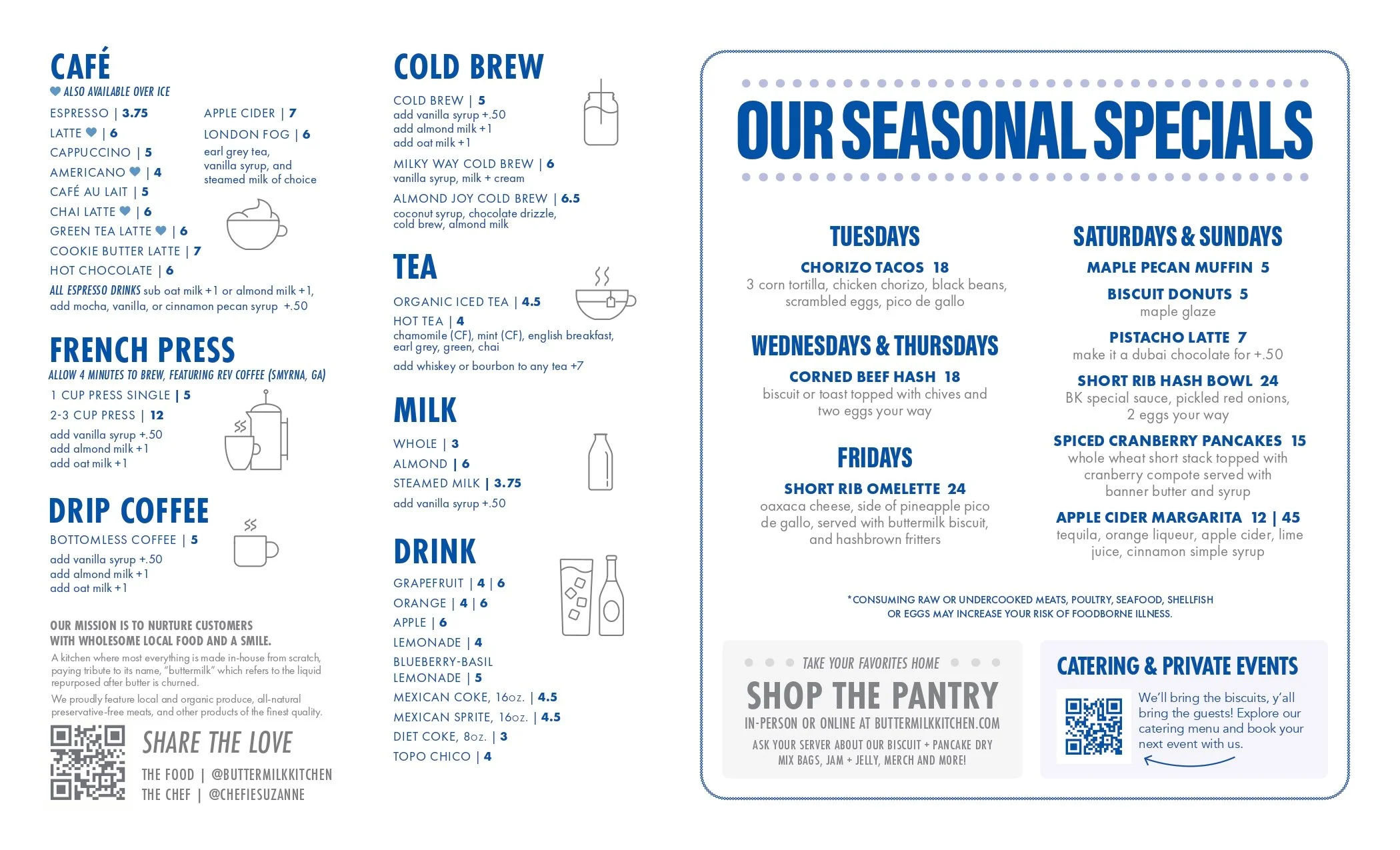 CAFÉ
♥ ALSO AVAILABLE OVER ICE

ESPRESSO | 3.75
LATTE ♥ | 6
CAPPUCCINO | 5
AMERICANO ♥ | 4
CAFÉ AU LAIT | 5
CHAI LATTE ♥ | 6
GREEN TEA LATTE ♥ | 6
COOKIE BUTTER LATTE | 7
HOT CHOCOLATE | 6

APPLE CIDER | 7
LONDON FOG | 6
earl grey tea, vanilla syrup, and steamed milk of choice

ALL ESPRESSO DRINKS sub oat milk +1 or almond milk +1, add mocha, vanilla, or cinnamon pecan syrup +.50

FRENCH PRESS
ALLOW 4 MINUTES TO BREW, FEATURING REV COFFEE (SMYRNA, GA)
1 CUP PRESS SINGLE | 5
2-3 CUP PRESS | 12
add vanilla syrup +.50
add almond milk +1
add oat milk +1

DRIP COFFEE
BOTTOMLESS COFFEE | 5
add vanilla syrup +.50
add almond milk +1
add oat milk +1

OUR MISSION IS TO NURTURE CUSTOMERS WITH WHOLESOME LOCAL FOOD AND A SMILE.
A kitchen where most everything is made in-house from scratch, paying tribute to its name, "buttermilk" which refers to the liquid repurposed after butter is churned.
We proudly feature local and organic produce, all-natural preservative-free meats, and other products of the finest quality.

SHARE THE LOVE
THE FOOD | @BUTTERMILKKITCHEN
THE CHEF | @CHEFIESUZANNE

COLD BREW
COLD BREW | 5
add vanilla syrup +.50
add almond milk +1
add oat milk +1
MILKY WAY COLD BREW | 6
vanilla syrup, milk + cream
ALMOND JOY COLD BREW | 6.5
coconut syrup, chocolate drizzle, cold brew, almond milk

TEA
ORGANIC ICED TEA | 4.5
HOT TEA | 4
chamomile (CF), mint (CF), english breakfast, earl grey, green, chai
add whiskey or bourbon to any tea +7

MILK
WHOLE | 3
ALMOND | 6
STEAMED MILK | 3.75
add vanilla syrup +.50

DRINK
GRAPEFRUIT | 4 | 6
ORANGE | 4 | 6
APPLE | 6
LEMONADE | 4
BLUEBERRY-BASIL LEMONADE | 5
MEXICAN COKE, 16oz. | 4.5
MEXICAN SPRITE, 16oz. | 4.5
DIET COKE, 8oz. | 3
TOPO CHICO | 4

OUR SEASONAL SPECIALS

TUESDAYS
CHORIZO TACOS 18
3 corn tortilla, chicken chorizo, black beans, scrambled eggs, pico de gallo

WEDNESDAYS & THURSDAYS
CORNED BEEF HASH 18
biscuit or toast topped with chives and two eggs your way

FRIDAYS
SHORT RIB OMELETTE 24
oaxaca cheese, side of pineapple pico de gallo, served with buttermilk biscuit, and hashbrown fritters

SATURDAYS & SUNDAYS
MAPLE PECAN MUFFIN 5
BISCUIT DONUTS 5
maple glaze
PISTACHO LATTE 7
make it a dubai chocolate for +.50
SHORT RIB HASH BOWL 24
BK special sauce, pickled red onions, 2 eggs your way
SPICED CRANBERRY PANCAKES 15
whole wheat short stack topped with cranberry compote served with banner butter and syrup
APPLE CIDER MARGARITA 12 | 45
tequila, orange liqueur, apple cider, lime juice, cinnamon simple syrup

*CONSUMING RAW OR UNDERCOOKED MEATS, POULTRY, SEAFOOD, SHELLFISH OR EGGS MAY INCREASE YOUR RISK OF FOODBORNE ILLNESS.

TAKE YOUR FAVORITES HOME
SHOP THE PANTRY
IN-PERSON OR ONLINE AT BUTTERMILKKITCHEN.COM
ASK YOUR SERVER ABOUT OUR BISCUIT + PANCAKE DRY MIX BAGS, JAM + JELLY, MERCH AND MORE!

CATERING & PRIVATE EVENTS
We'll bring the biscuits, y'all bring the guests! Explore our catering menu and book your next event with us.